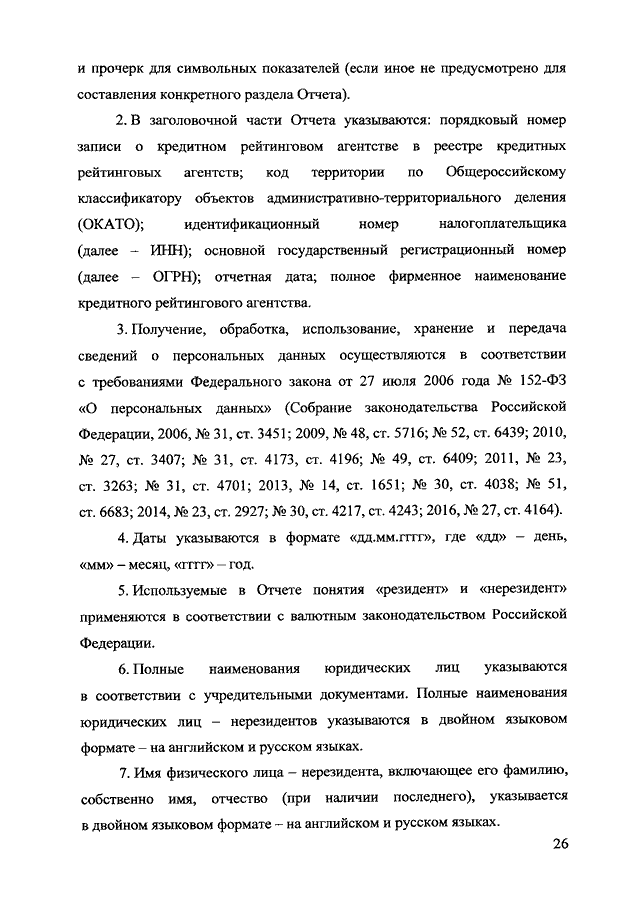 и прочерк для символьных показателей (если иное не предусмотрено для составления конкретного раздела Отчета).

2. В заголовочной части Отчета указываются: порядковый номер записи о кредитном рейтинговом агентстве в реестре кредитных рейтинговых агентств; код территории по Общероссийскому классификатору объектов административно-территориального деления (ОКАТО); идентификационный номер налогоплательщика (далее – ИНН); основной государственный регистрационный номер (далее – ОГРН); отчетная дата; полное фирменное наименование кредитного рейтингового агентства.

3. Получение, обработка, использование, хранение и передача сведений о персональных данных осуществляются в соответствии с требованиями Федерального закона от 27 июля 2006 года № 152-ФЗ «О персональных данных» (Собрание законодательства Российской Федерации, 2006, № 31, ст. 3451; 2009, № 48, ст. 5716; № 52, ст. 6439; 2010, № 27, ст. 3407; № 31, ст. 4173, ст. 4196; № 49, ст. 6409; 2011, № 23, ст. 3263; № 31, ст. 4701; 2013, № 14, ст. 1651; № 30, ст. 4038; № 51, ст. 6683; 2014, № 23, ст. 2927; № 30, ст. 4217, ст. 4243; 2016, № 27, ст. 4164).

4. Даты указываются в формате «дд.мм.гггг», где «дд» – день, «мм» – месяц, «гггг» – год.

5. Используемые в Отчете понятия «резидент» и «нерезидент» применяются в соответствии с валютным законодательством Российской Федерации.

6. Полные наименования юридических лиц указываются в соответствии с учредительными документами. Полные наименования юридических лиц – нерезидентов указываются в двойном языковом формате – на английском и русском языках.

7. Имя физического лица – нерезидента, включающее его фамилию, собственно имя, отчество (при наличии последнего), указывается в двойном языковом формате – на английском и русском языках.

26